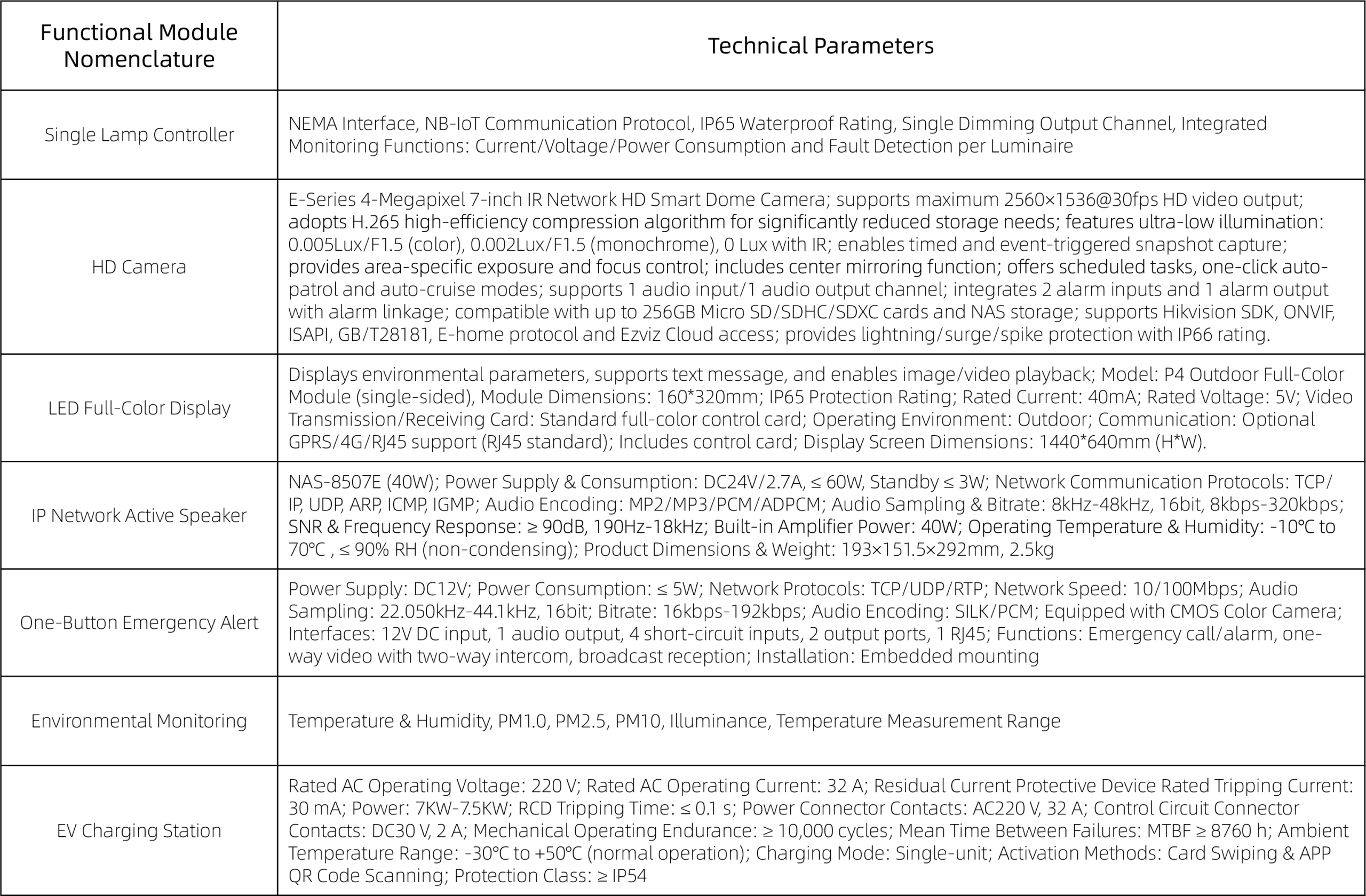 | Functional Module Nomenclature | Technical Parameters |
|---|---|
| Single Lamp Controller | NEMA Interface, NB-IoT Communication Protocol, IP65 Waterproof Rating, Single Dimming Output Channel, Integrated Monitoring Functions: Current/Voltage/Power Consumption and Fault Detection per Luminaire |
| HD Camera | E-Series 4-Megapixel 7-inch IR Network HD Smart Dome Camera; supports maximum 2560×1536@30fps HD video output; adopts H.265 high-efficiency compression algorithm for significantly reduced storage needs; features ultra-low illumination: 0.005Lux/F1.5 (color), 0.002Lux/F1.5 (monochrome), 0 Lux with IR; enables timed and event-triggered snapshot capture; provides area-specific exposure and focus control; includes center mirroring function; offers scheduled tasks, one-click auto-patrol and auto-cruise modes; supports 1 audio input/1 audio output channel; integrates 2 alarm inputs and 1 alarm output with alarm linkage; compatible with up to 256GB Micro SD/SDHC/SDXC cards and NAS storage; supports Hikvision SDK, ONVIF, ISAPI, GB/T28181, E-home protocol and Ezviz Cloud access; provides lightning/surge/spike protection with IP66 rating. |
| LED Full-Color Display | Displays environmental parameters, supports text message, and enables image/video playback; Model: P4 Outdoor Full-Color Module (single-sided), Module Dimensions: 160*320mm; IP65 Protection Rating; Rated Current: 40mA; Rated Voltage: 5V; Video Transmission/Receiving Card: Standard full-color control card; Operating Environment: Outdoor; Communication: Optional GPRS/4G/RJ45 support (RJ45 standard); Includes control card; Display Screen Dimensions: 1440*640mm (H*W). |
| IP Network Active Speaker | NAS-8507E (40W); Power Supply & Consumption: DC24V/2.7A, ≤ 60W, Standby ≤ 3W; Network Communication Protocols: TCP/IP, UDP, ARP, ICMP, IGMP; Audio Encoding: MP2/MP3/PCM/ADPCM; Audio Sampling & Bitrate: 8kHz-48kHz, 16bit, 8kbps-320kbps; SNR & Frequency Response: ≥ 90dB, 190Hz-18kHz; Built-in Amplifier Power: 40W; Operating Temperature & Humidity: -10℃ to 70℃ , ≤ 90% RH (non-condensing); Product Dimensions & Weight: 193×151.5×292mm, 2.5kg |
| One-Button Emergency Alert | Power Supply: DC12V; Power Consumption: ≤ 5W; Network Protocols: TCP/UDP/RTP; Network Speed: 10/100Mbps; Audio Sampling: 22.050kHz-44.1kHz, 16bit; Bitrate: 16kbps-192kbps; Audio Encoding: SILK/PCM; Equipped with CMOS Color Camera; Interfaces: 12V DC input, 1 audio output, 4 short-circuit inputs, 2 output ports, 1 RJ45; Functions: Emergency call/alarm, one-way video with two-way intercom, broadcast reception; Installation: Embedded mounting |
| Environmental Monitoring | Temperature & Humidity, PM1.0, PM2.5, PM10, Illuminance, Temperature Measurement Range |
| EV Charging Station | Rated AC Operating Voltage: 220 V; Rated AC Operating Current: 32 A; Residual Current Protective Device Rated Tripping Current: 30 mA; Power: 7KW-7.5KW; RCD Tripping Time: ≤ 0.1 s; Power Connector Contacts: AC220 V, 32 A; Control Circuit Connector Contacts: DC30 V, 2 A; Mechanical Operating Endurance: ≥ 10,000 cycles; Mean Time Between Failures: MTBF ≥ 8760 h; Ambient Temperature Range: -30℃ to +50℃ (normal operation); Charging Mode: Single-unit; Activation Methods: Card Swiping & APP QR Code Scanning; Protection Class: ≥ IP54 |